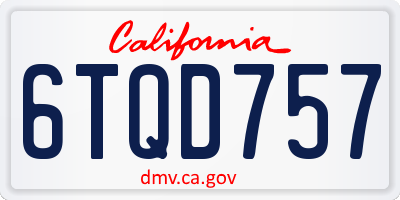 California
6TQD757
dmv.ca.gov